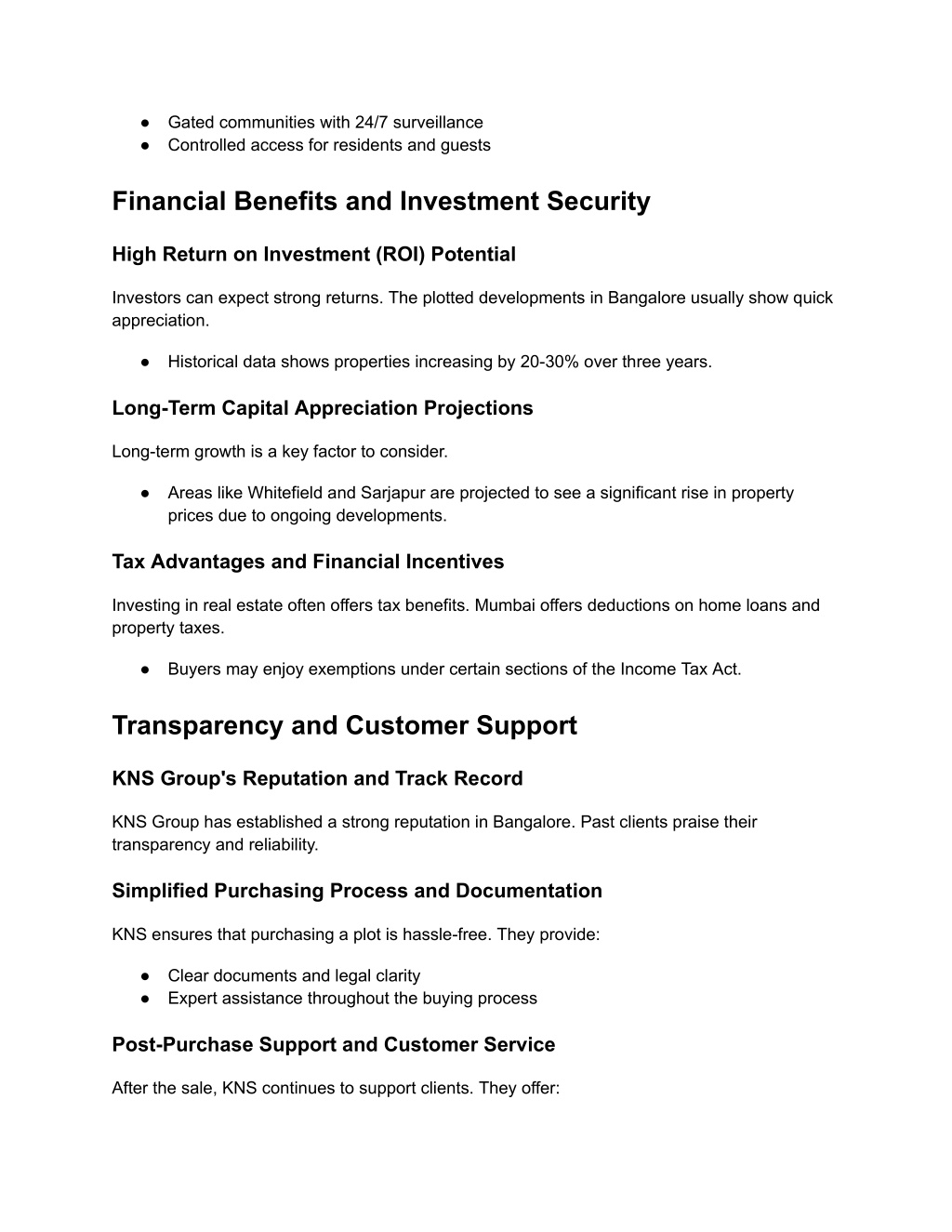 ● Gated communities with 24/7 surveillance
● Controlled access for residents and guests

Financial Benefits and Investment Security

High Return on Investment (ROI) Potential

Investors can expect strong returns. The plotted developments in Bangalore usually show quick appreciation.

● Historical data shows properties increasing by 20-30% over three years.

Long-Term Capital Appreciation Projections

Long-term growth is a key factor to consider.

● Areas like Whitefield and Sarjapur are projected to see a significant rise in property prices due to ongoing developments.

Tax Advantages and Financial Incentives

Investing in real estate often offers tax benefits. Mumbai offers deductions on home loans and property taxes.

● Buyers may enjoy exemptions under certain sections of the Income Tax Act.

Transparency and Customer Support

KNS Group's Reputation and Track Record

KNS Group has established a strong reputation in Bangalore. Past clients praise their transparency and reliability.

Simplified Purchasing Process and Documentation

KNS ensures that purchasing a plot is hassle-free. They provide:

● Clear documents and legal clarity
● Expert assistance throughout the buying process

Post-Purchase Support and Customer Service

After the sale, KNS continues to support clients. They offer: